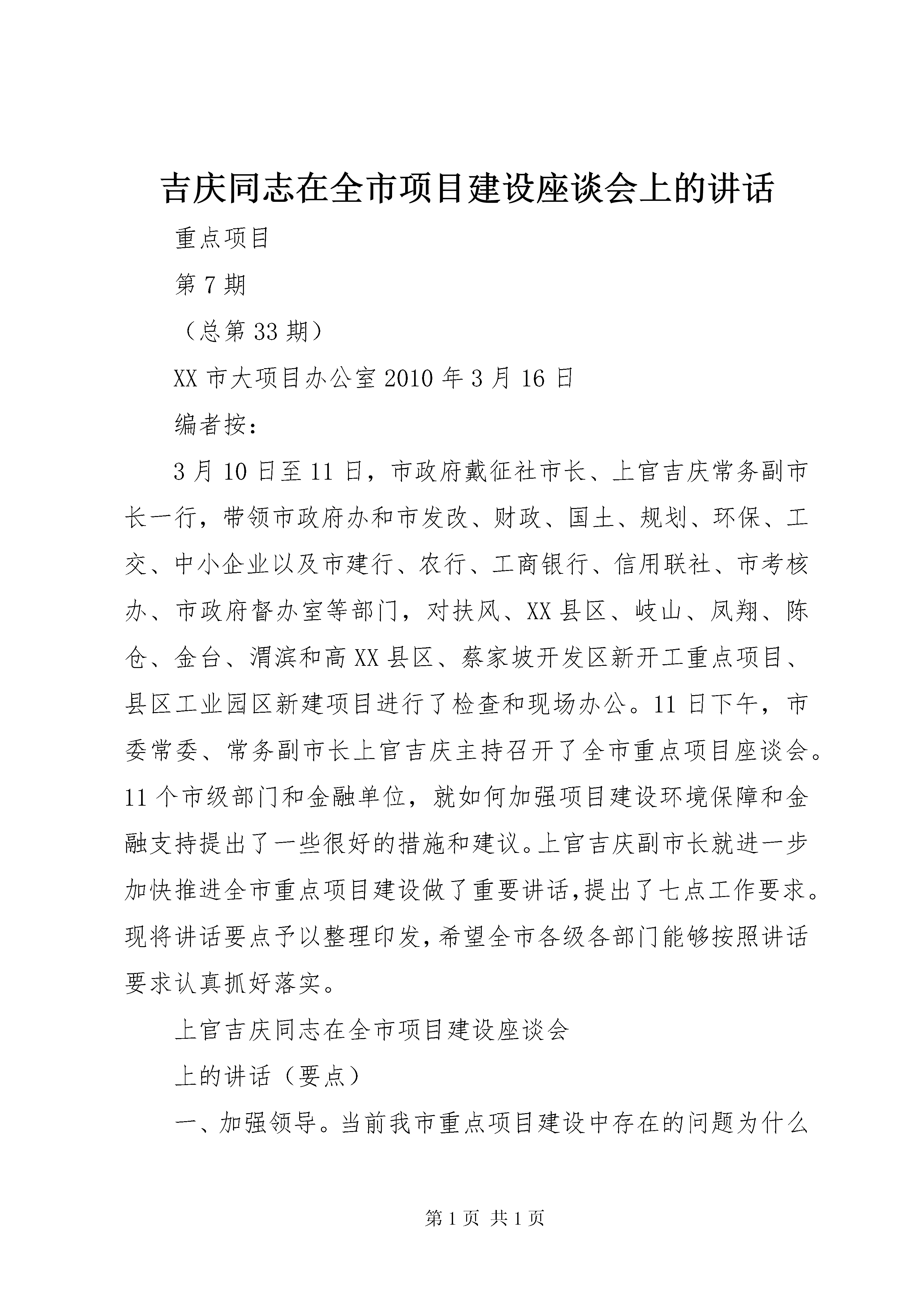 吉庆同志在全市项目建设座谈会上的讲话

重点项目

第7期

（总第33期）

XX市大项目办公室2010年3月16日

编者按：

3月10日至11日，市政府戴征社市长、上官吉庆常务副市长一行，带领市政府办和市发改、财政、国土、规划、环保、工交、中小企业以及市建行、农行、工商银行、信用联社、市考核办、市政府督办室等部门，对扶风、XX县区、岐山、凤翔、陈仓、金台、渭滨和高XX县区、蔡家坡开发区新开工重点项目、县区工业园区新建项目进行了检查和现场办公。11日下午，市委常委、常务副市长上官吉庆主持召开了全市重点项目座谈会。11个市级部门和金融单位，就如何加强项目建设环境保障和金融支持提出了一些很好的措施和建议。上官吉庆副市长就进一步加快推进全市重点项目建设做了重要讲话,提出了七点工作要求。现将讲话要点予以整理印发,希望全市各级各部门能够按照讲话要求认真抓好落实。

上官吉庆同志在全市项目建设座谈会

上的讲话（要点）

一、加强领导。当前我市重点项目建设中存在的问题为什么

第1页 共1页